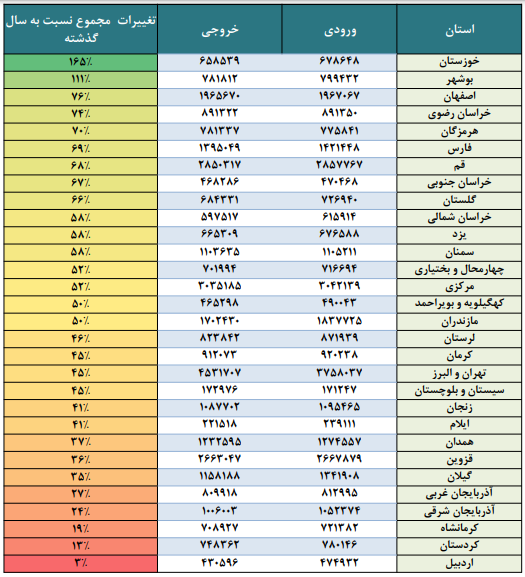 | استان | ورودی | خروجی | تغییرات مجموع نسبت به سال گذشته |
|---|---|---|---|
| خوزستان | ۶۷۸۶۴۸ | ۶۵۸۵۳۹ | ۱۶۵٪ |
| بوشهر | ۷۹۹۴۳۲ | ۷۸۱۸۱۲ | ۱۱۱٪ |
| اصفهان | ۱۹۶۷۰۶۷ | ۱۹۶۵۶۷۰ | ۷۶٪ |
| خراسان رضوی | ۸۹۱۳۵۰ | ۸۹۱۳۲۲ | ۷۴٪ |
| هرمزگان | ۷۷۵۸۴۱ | ۷۸۱۳۳۷ | ۷۰٪ |
| فارس | ۱۴۲۱۴۴۸ | ۱۳۹۵۰۴۹ | ۶۹٪ |
| قم | ۲۸۵۷۷۶۷ | ۲۸۵۰۳۱۷ | ۶۸٪ |
| خراسان جنوبی | ۴۷۰۴۶۸ | ۴۶۸۲۸۶ | ۶۷٪ |
| گلستان | ۷۲۶۹۴۰ | ۶۸۴۳۳۱ | ۶۶٪ |
| خراسان شمالی | ۶۱۵۹۱۴ | ۵۹۷۵۱۷ | ۵۸٪ |
| یزد | ۶۷۶۵۸۸ | ۶۶۵۳۰۹ | ۵۸٪ |
| سمنان | ۱۱۰۵۲۱۱ | ۱۱۰۳۶۳۵ | ۵۸٪ |
| چهارمحال و بختیاری | ۷۱۶۶۹۴ | ۷۰۱۹۹۴ | ۵۲٪ |
| مرکزی | ۳۰۴۲۱۳۹ | ۳۰۳۵۱۸۵ | ۵۲٪ |
| کهگیلویه و بویراحمد | ۴۹۰۰۴۳ | ۴۶۵۲۹۸ | ۵۰٪ |
| مازندران | ۱۸۳۷۷۲۵ | ۱۷۰۲۴۳۰ | ۵۰٪ |
| لرستان | ۸۷۱۹۳۹ | ۸۲۳۸۴۲ | ۴۶٪ |
| کرمان | ۹۲۰۲۳۸ | ۹۱۲۰۷۳ | ۴۵٪ |
| تهران و البرز | ۳۷۵۸۰۳۷ | ۴۵۳۱۷۰۷ | ۴۵٪ |
| سیستان و بلوچستان | ۱۷۱۲۴۷ | ۱۷۲۹۷۶ | ۴۵٪ |
| زنجان | ۱۰۹۵۴۶۵ | ۱۰۸۷۷۰۲ | ۴۱٪ |
| ایلام | ۲۳۹۱۱۱ | ۲۲۱۵۱۸ | ۴۱٪ |
| همدان | ۱۲۷۴۵۵۷ | ۱۲۳۲۵۹۵ | ۳۷٪ |
| قزوین | ۲۶۶۷۸۷۹ | ۲۶۶۳۰۴۷ | ۳۶٪ |
| گیلان | ۱۳۴۱۹۰۸ | ۱۱۵۸۱۸۸ | ۳۵٪ |
| آذربایجان غربی | ۸۱۲۹۹۵ | ۸۰۹۹۱۸ | ۲۷٪ |
| آذربایجان شرقی | ۱۰۵۲۳۷۴ | ۱۰۰۶۰۰۳ | ۲۴٪ |
| کرمانشاه | ۷۲۱۳۸۲ | ۷۰۸۹۲۷ | ۱۹٪ |
| کردستان | ۷۸۰۱۴۶ | ۷۴۸۳۶۲ | ۱۳٪ |
| اردبیل | ۴۷۴۹۳۲ | ۴۳۰۵۹۶ | ۳٪ |